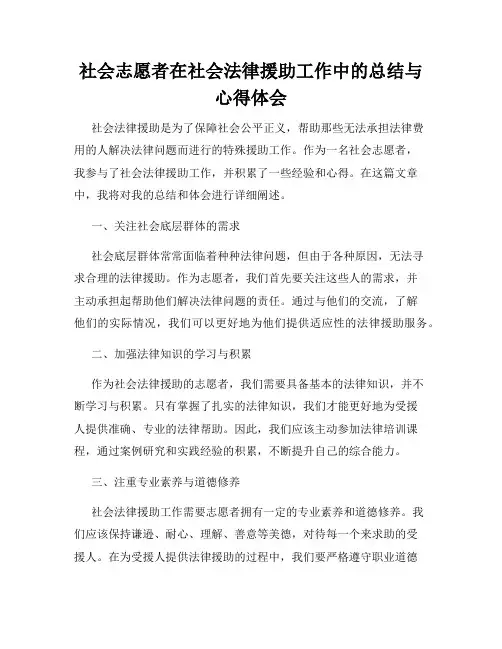 社会志愿者在社会法律援助工作中的总结与心得体会

社会法律援助是为了保障社会公平正义，帮助那些无法承担法律费用的人解决法律问题而进行的特殊援助工作。作为一名社会志愿者，我参与了社会法律援助工作，并积累了一些经验和心得。在这篇文章中，我将对我的总结和体会进行详细阐述。

一、关注社会底层群体的需求

社会底层群体常常面临着种种法律问题，但由于各种原因，无法寻求合理的法律援助。作为志愿者，我们首先要关注这些人的需求，并主动承担起帮助他们解决法律问题的责任。通过与他们的交流，了解他们的实际情况，我们可以更好地为他们提供适应性的法律援助服务。

二、加强法律知识的学习与积累

作为社会法律援助的志愿者，我们需要具备基本的法律知识，并不断学习与积累。只有掌握了扎实的法律知识，我们才能更好地为受援人提供准确、专业的法律帮助。因此，我们应该主动参加法律培训课程，通过案例研究和实践经验的积累，不断提升自己的综合能力。

三、注重专业素养与道德修养

社会法律援助工作需要志愿者拥有一定的专业素养和道德修养。我们应该保持谦逊、耐心、理解、善意等美德，对待每一个来求助的受援人。在为受援人提供法律援助的过程中，我们要严格遵守职业道德